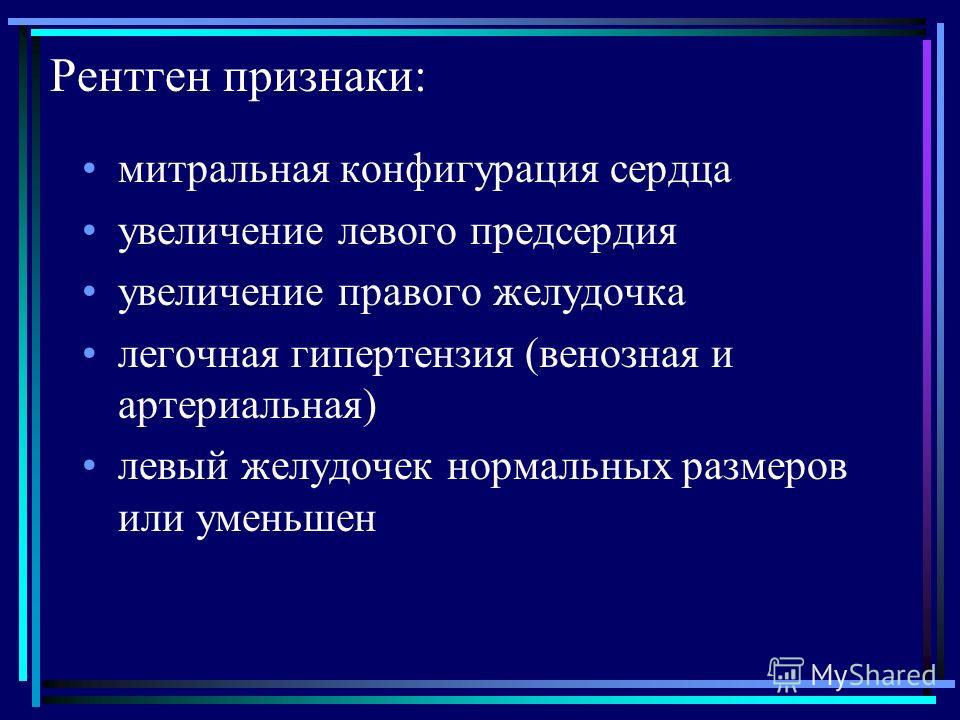 Рентген признаки:

• митральная конфигурация сердца
• увеличение левого предсердия
• увеличение правого желудочка
• легочная гипертензия (венозная и артериальная)
• левый желудочек нормальных размеров или уменьшен

MyShared